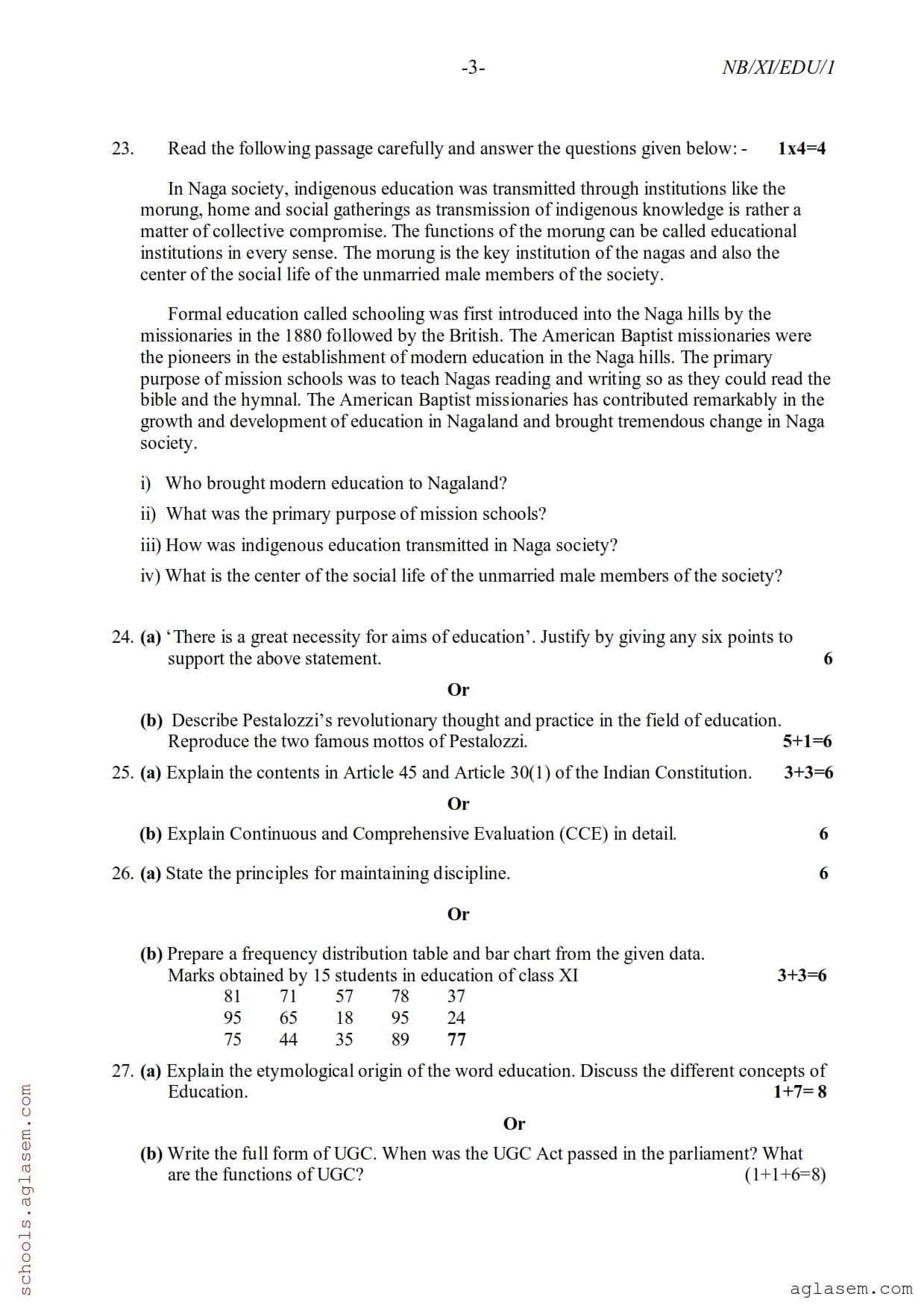 -3- NB/XI/EDU/1

23. Read the following passage carefully and answer the questions given below: - 1x4=4

In Naga society, indigenous education was transmitted through institutions like the morung, home and social gatherings as transmission of indigenous knowledge is rather a matter of collective compromise. The functions of the morung can be called educational institutions in every sense. The morung is the key institution of the nagas and also the center of the social life of the unmarried male members of the society.

Formal education called schooling was first introduced into the Naga hills by the missionaries in the 1880 followed by the British. The American Baptist missionaries were the pioneers in the establishment of modern education in the Naga hills. The primary purpose of mission schools was to teach Nagas reading and writing so as they could read the bible and the hymnal. The American Baptist missionaries has contributed remarkably in the growth and development of education in Nagaland and brought tremendous change in Naga society.

i) Who brought modern education to Nagaland?

ii) What was the primary purpose of mission schools?

iii) How was indigenous education transmitted in Naga society?

iv) What is the center of the social life of the unmarried male members of the society?

24. (a) 'There is a great necessity for aims of education'. Justify by giving any six points to support the above statement. 6

Or

(b) Describe Pestalozzi's revolutionary thought and practice in the field of education. Reproduce the two famous mottos of Pestalozzi. 5+1=6

25. (a) Explain the contents in Article 45 and Article 30(1) of the Indian Constitution. 3+3=6

Or

(b) Explain Continuous and Comprehensive Evaluation (CCE) in detail. 6

26. (a) State the principles for maintaining discipline. 6

Or

(b) Prepare a frequency distribution table and bar chart from the given data. Marks obtained by 15 students in education of class XI 3+3=6

| 81 | 71 | 57 | 78 | 37 |
|---|---|---|---|---|
| 95 | 65 | 18 | 95 | 24 |
| 75 | 44 | 35 | 89 | 77 |

27. (a) Explain the etymological origin of the word education. Discuss the different concepts of Education. 1+7= 8

Or

(b) Write the full form of UGC. When was the UGC Act passed in the parliament? What are the functions of UGC? (1+1+6=8)

schools.aglasem.com

aglasem.com